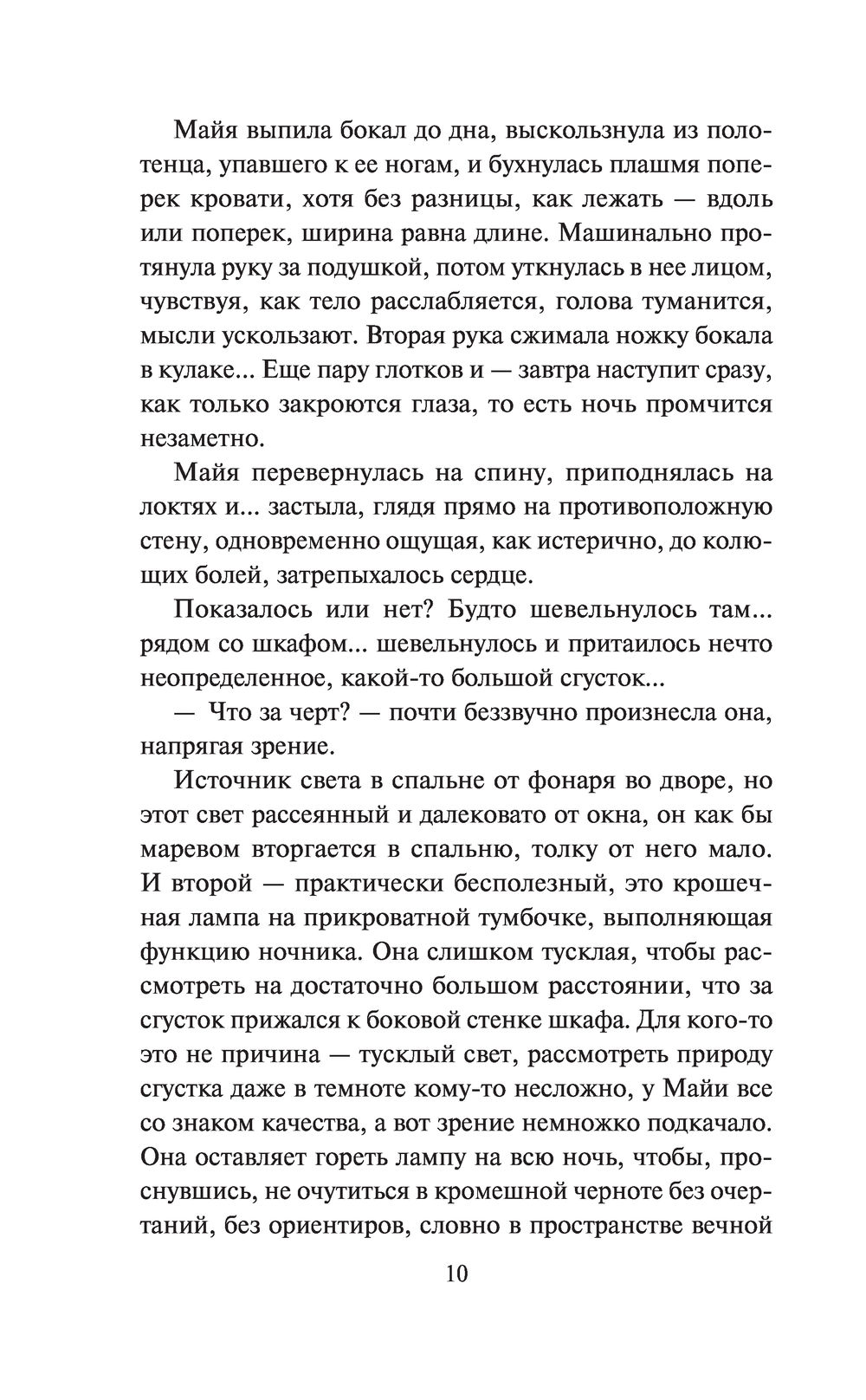 Майя выпила бокал до дна, выскользнула из полотенца, упавшего к ее ногам, и бухнулась плашмя поперек кровати, хотя без разницы, как лежать — вдоль или поперек, ширина равна длине. Машинально протянула руку за подушкой, потом уткнулась в нее лицом, чувствуя, как тело расслабляется, голова туманится, мысли ускользают. Вторая рука сжимала ножку бокала в кулаке... Еще пару глотков и — завтра наступит сразу, как только закроются глаза, то есть ночь промчится незаметно.

Майя перевернулась на спину, приподнялась на локтях и... застыла, глядя прямо на противоположную стену, одновременно ощущая, как истерично, до колющих болей, затрепыхалось сердце.

Показалось или нет? Будто шевельнулось там... рядом со шкафом... шевельнулось и притаилось нечто неопределенное, какой-то большой сгусток...

— Что за черт? — почти беззвучно произнесла она, напрягая зрение.

Источник света в спальне от фонаря во дворе, но этот свет рассеянный и далековато от окна, он как бы маревом вторгается в спальню, толку от него мало. И второй — практически бесполезный, это крошечная лампа на прикроватной тумбочке, выполняющая функцию ночника. Она слишком тусклая, чтобы рассмотреть на достаточно большом расстоянии, что за сгусток прижался к боковой стенке шкафа. Для кого-то это не причина — тусклый свет, рассмотреть природу сгустка даже в темноте кому-то несложно, у Майи все со знаком качества, а вот зрение немножко подкачало. Она оставляет гореть лампу на всю ночь, чтобы, проснувшись, не очутиться в кромешной черноте без очертаний, без ориентиров, словно в пространстве вечной

10